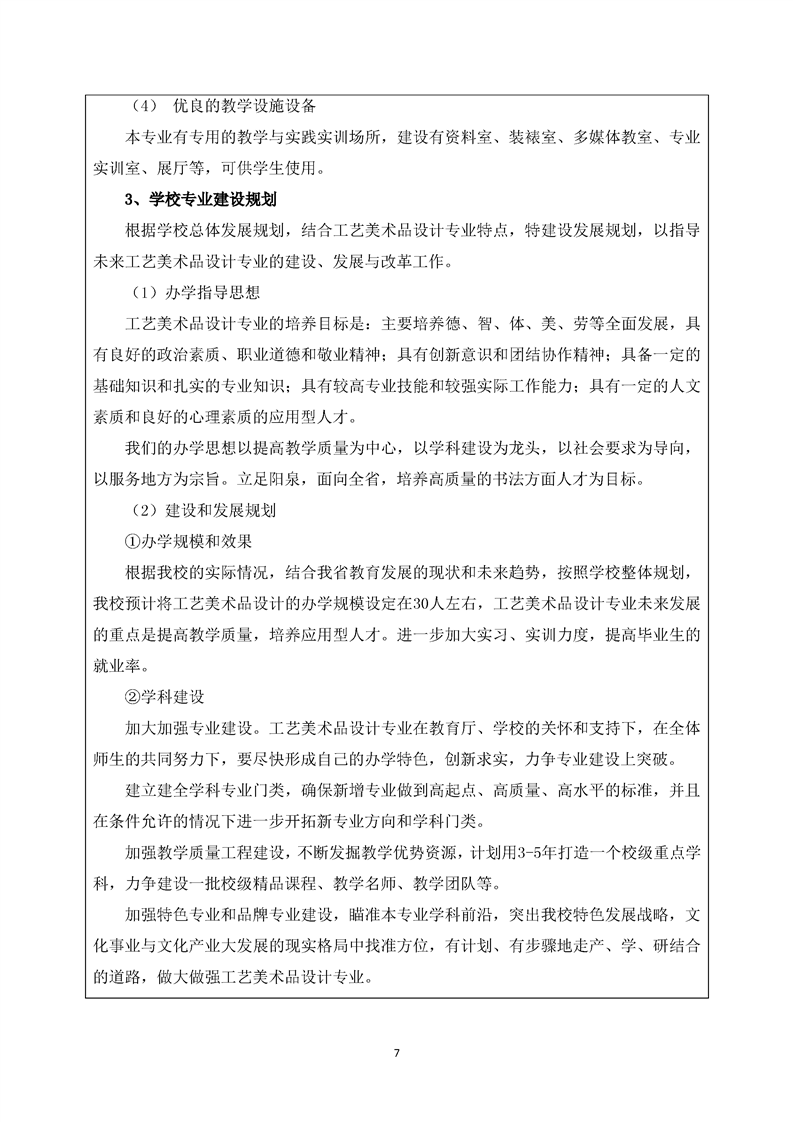 （4） 优良的教学设施设备

本专业有专用的教学与实践实训场所，建设有资料室、装裱室、多媒体教室、专业实训室、展厅等，可供学生使用。

3、学校专业建设规划

根据学校总体发展规划，结合工艺美术品设计专业特点，特建设发展规划，以指导未来工艺美术品设计专业的建设、发展与改革工作。

（1）办学指导思想

工艺美术品设计专业的培养目标是：主要培养德、智、体、美、劳等全面发展，具有良好的政治素质、职业道德和敬业精神；具有创新意识和团结协作精神；具备一定的基础知识和扎实的专业知识；具有较高专业技能和较强实际工作能力；具有一定的人文素质和良好的心理素质的应用型人才。

我们的办学思想以提高教学质量为中心，以学科建设为龙头，以社会要求为导向，以服务地方为宗旨。立足阳泉，面向全省，培养高质量的书法方面人才为目标。

（2）建设和发展规划

①办学规模和效果

根据我校的实际情况，结合我省教育发展的现状和未来趋势，按照学校整体规划，我校预计将工艺美术品设计的办学规模设定在30人左右，工艺美术品设计专业未来发展的重点是提高教学质量，培养应用型人才。进一步加大实习、实训力度，提高毕业生的就业率。

②学科建设

加大加强专业建设。工艺美术品设计专业在教育厅、学校的关怀和支持下，在全体师生的共同努力下，要尽快形成自己的办学特色，创新求实，力争专业建设上突破。

建立建全学科专业门类，确保新增专业做到高起点、高质量、高水平的标准，并且在条件允许的情况下进一步开拓新专业方向和学科门类。

加强教学质量工程建设，不断发掘教学优势资源，计划用3-5年打造一个校级重点学科，力争建设一批校级精品课程、教学名师、教学团队等。

加强特色专业和品牌专业建设，瞄准本专业学科前沿，突出我校特色发展战略，文化事业与文化产业大发展的现实格局中找准方位，有计划、有步骤地走产、学、研结合的道路，做大做强工艺美术品设计专业。

7